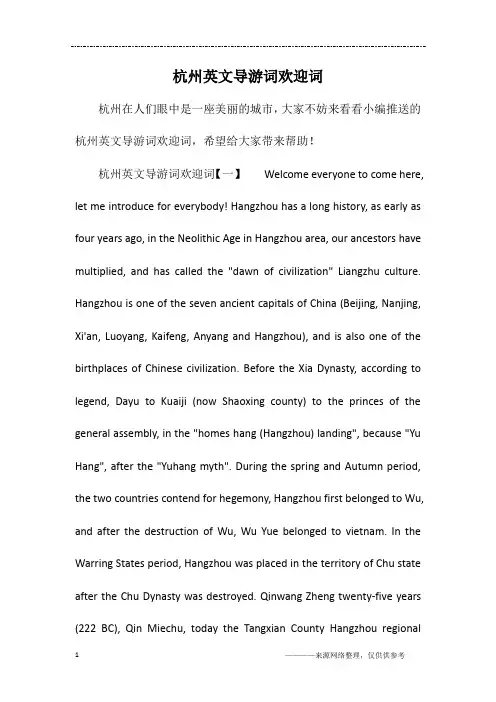 杭州英文导游词欢迎词

杭州在人们眼中是一座美丽的城市，大家不妨来看看小编推送的杭州英文导游词欢迎词，希望给大家带来帮助！

杭州英文导游词欢迎词【一】 Welcome everyone to come here, let me introduce for everybody! Hangzhou has a long history, as early as four years ago, in the Neolithic Age in Hangzhou area, our ancestors have multiplied, and has called the "dawn of civilization" Liangzhu culture. Hangzhou is one of the seven ancient capitals of China (Beijing, Nanjing, Xi'an, Luoyang, Kaifeng, Anyang and Hangzhou), and is also one of the birthplaces of Chinese civilization. Before the Xia Dynasty, according to legend, Dayu to Kuaiji (now Shaoxing county) to the princes of the general assembly, in the "homes hang (Hangzhou) landing", because "Yu Hang", after the "Yuhang myth". During the spring and Autumn period, the two countries contend for hegemony, Hangzhou first belonged to Wu, and after the destruction of Wu, Wu Yue belonged to vietnam. In the Warring States period, Hangzhou was placed in the territory of Chu state after the Chu Dynasty was destroyed. Qinwang Zheng twenty-five years (222 BC), Qin Miechu, today the Tangxian County Hangzhou regional

1 ————来源网络整理，仅供供参考